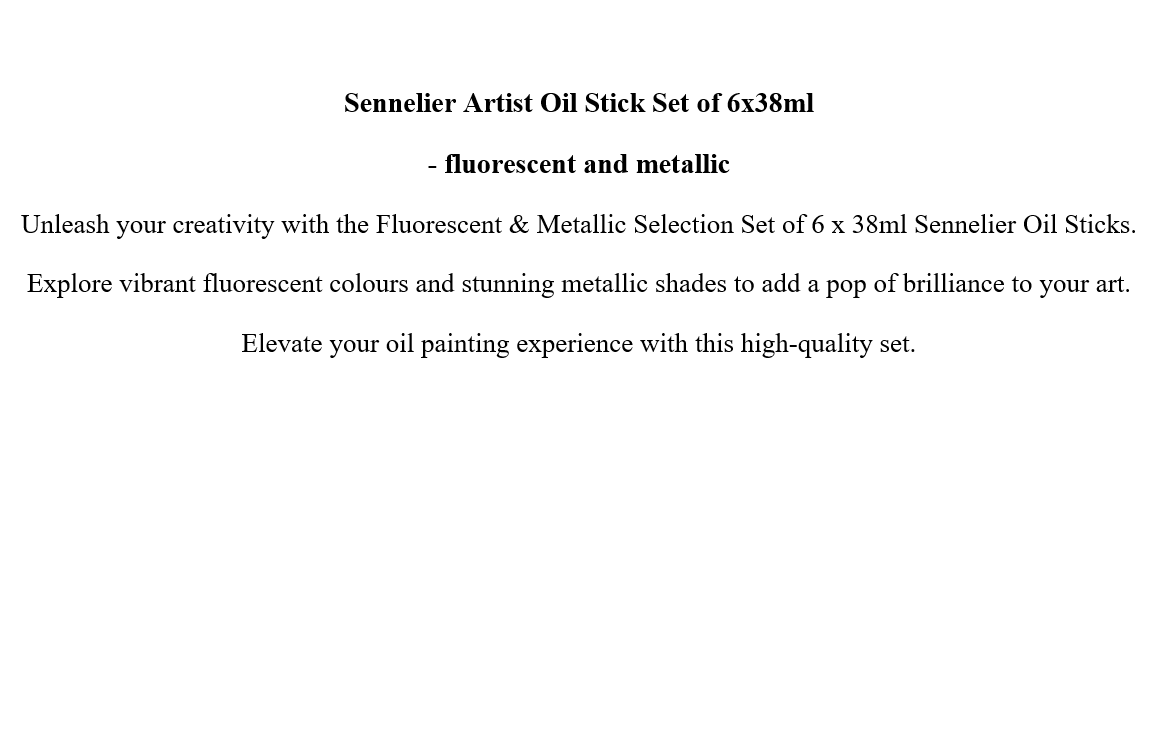 Sennelier Artist Oil Stick Set of 6x38ml

- fluorescent and metallic

Unleash your creativity with the Fluorescent & Metallic Selection Set of 6 x 38ml Sennelier Oil Sticks.

Explore vibrant fluorescent colours and stunning metallic shades to add a pop of brilliance to your art.

Elevate your oil painting experience with this high-quality set.